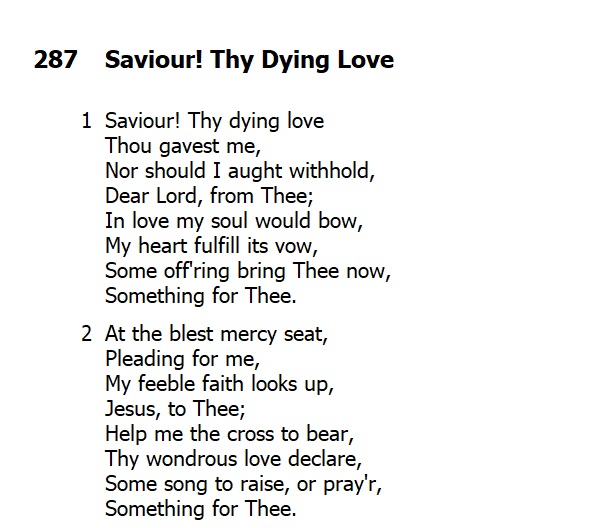 287 Saviour! Thy Dying Love

1 Saviour! Thy dying love
Thou gavest me,
Nor should I aught withhold,
Dear Lord, from Thee;
In love my soul would bow,
My heart fulfill its vow,
Some off'ring bring Thee now,
Something for Thee.

2 At the blest mercy seat,
Pleading for me,
My feeble faith looks up,
Jesus, to Thee;
Help me the cross to bear,
Thy wondrous love declare,
Some song to raise, or pray'r,
Something for Thee.